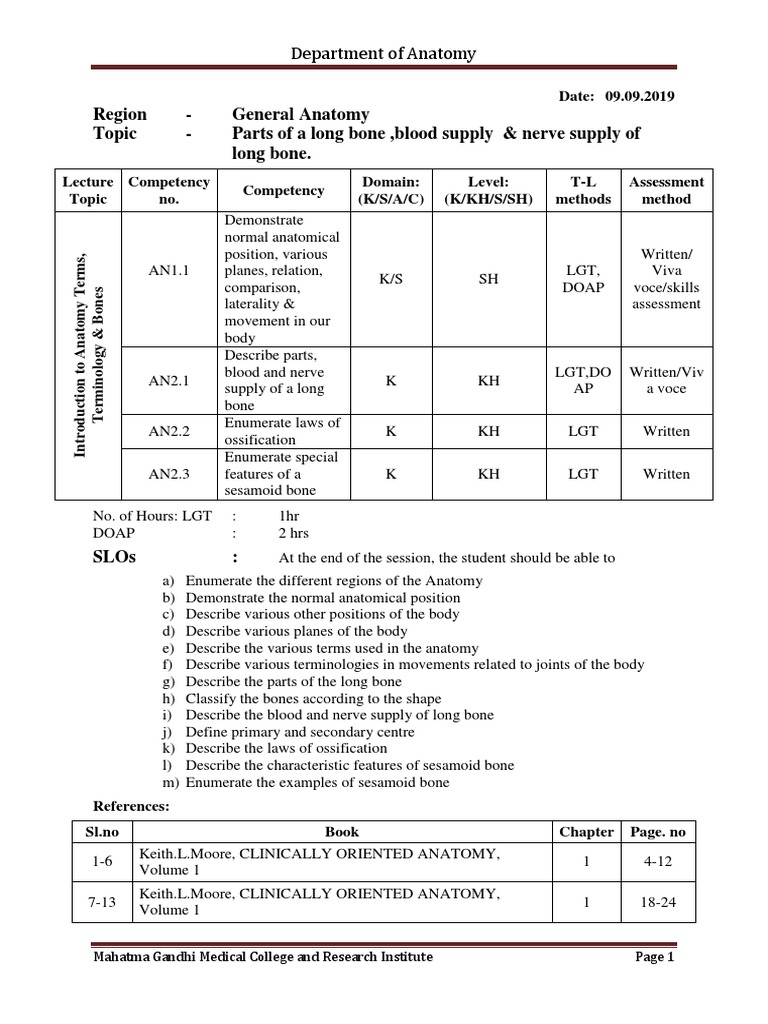 Department of Anatomy

Date: 09.09.2019

Region - General Anatomy
Topic - Parts of a long bone ,blood supply & nerve supply of long bone.

| Lecture Topic | Competency no. | Competency | Domain: (K/S/A/C) | Level: (K/KH/S/SH) | T-L methods | Assessment method |
|---|---|---|---|---|---|---|
| Introduction to Anatomy Terms, Terminology & Bones | AN1.1 | Demonstrate normal anatomical position, various planes, relation, comparison, laterality & movement in our body | K/S | SH | LGT, DOAP | Written/ Viva voce/skills assessment |
| | AN2.1 | Describe parts, blood and nerve supply of a long bone | K | KH | LGT,DOAP | Written/Viva voce |
| | AN2.2 | Enumerate laws of ossification | K | KH | LGT | Written |
| | AN2.3 | Enumerate special features of a sesamoid bone | K | KH | LGT | Written |

No. of Hours: LGT : 1hr
DOAP : 2 hrs

SLOs : At the end of the session, the student should be able to

a) Enumerate the different regions of the Anatomy
b) Demonstrate the normal anatomical position
c) Describe various other positions of the body
d) Describe various planes of the body
e) Describe the various terms used in the anatomy
f) Describe various terminologies in movements related to joints of the body
g) Describe the parts of the long bone
h) Classify the bones according to the shape
i) Describe the blood and nerve supply of long bone
j) Define primary and secondary centre
k) Describe the laws of ossification
l) Describe the characteristic features of sesamoid bone
m) Enumerate the examples of sesamoid bone

References:

| Sl.no | Book | Chapter | Page. no |
|---|---|---|---|
| 1-6 | Keith.L.Moore, CLINICALLY ORIENTED ANATOMY, Volume 1 | 1 | 4-12 |
| 7-13 | Keith.L.Moore, CLINICALLY ORIENTED ANATOMY, Volume 1 | 1 | 18-24 |

Mahatma Gandhi Medical College and Research Institute Page 1